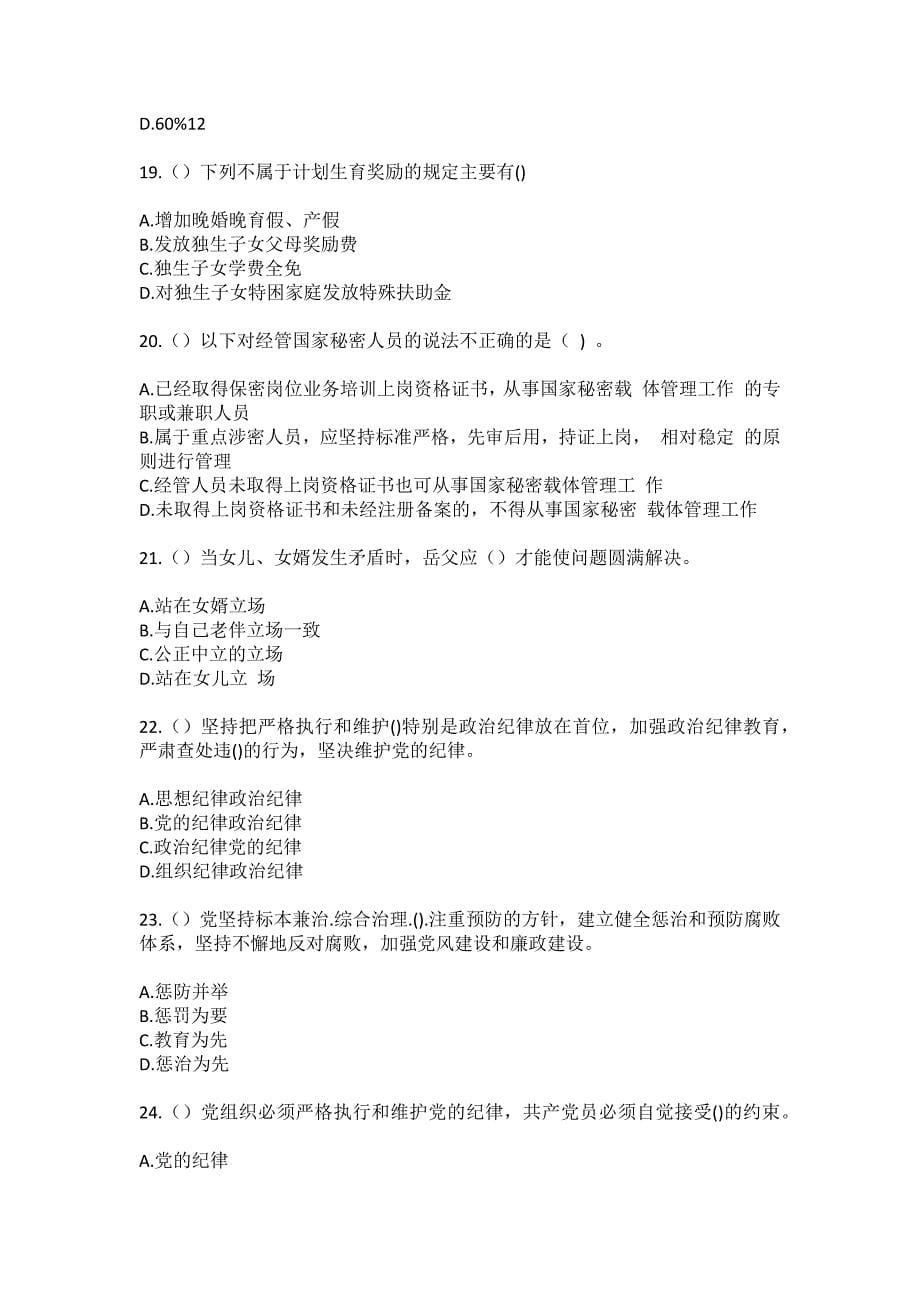 D.60%12

19.（）下列不属于计划生育奖励的规定主要有()

A.增加晚婚晚育假、产假
B.发放独生子女父母奖励费
C.独生子女学费全免
D.对独生子女特困家庭发放特殊扶助金

20.（）以下对经管国家秘密人员的说法不正确的是（ ）。

A.已经取得保密岗位业务培训上岗资格证书，从事国家秘密载 体管理工作 的专职或兼职人员
B.属于重点涉密人员，应坚持标准严格，先审后用，持证上岗， 相对稳定 的原则进行管理
C.经管人员未取得上岗资格证书也可从事国家秘密载体管理工 作
D.未取得上岗资格证书和未经注册备案的，不得从事国家秘密 载体管理工作

21.（）当女儿、女婿发生矛盾时，岳父应（）才能使问题圆满解决。

A.站在女婿立场
B.与自己老伴立场一致
C.公正中立的立场
D.站在女儿立 场

22.（）坚持把严格执行和维护()特别是政治纪律放在首位，加强政治纪律教育，严肃查处违()的行为，坚决维护党的纪律。

A.思想纪律政治纪律
B.党的纪律政治纪律
C.政治纪律党的纪律
D.组织纪律政治纪律

23.（）党坚持标本兼治.综合治理.().注重预防的方针，建立健全惩治和预防腐败体系，坚持不懈地反对腐败，加强党风建设和廉政建设。

A.惩防并举
B.惩罚为要
C.教育为先
D.惩治为先

24.（）党组织必须严格执行和维护党的纪律，共产党员必须自觉接受()的约束。

A.党的纪律